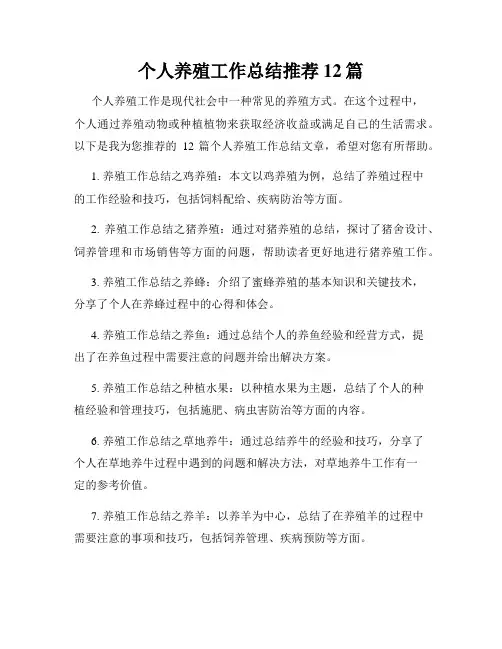 个人养殖工作总结推荐 12 篇

个人养殖工作是现代社会中一种常见的养殖方式。在这个过程中，个人通过养殖动物或种植植物来获取经济收益或满足自己的生活需求。以下是我为您推荐的 12 篇个人养殖工作总结文章，希望对您有所帮助。

1. 养殖工作总结之鸡养殖：本文以鸡养殖为例，总结了养殖过程中的工作经验和技巧，包括饲料配给、疾病防治等方面。

2. 养殖工作总结之猪养殖：通过对猪养殖的总结，探讨了猪舍设计、饲养管理和市场销售等方面的问题，帮助读者更好地进行猪养殖工作。

3. 养殖工作总结之养蜂：介绍了蜜蜂养殖的基本知识和关键技术，分享了个人在养蜂过程中的心得和体会。

4. 养殖工作总结之养鱼：通过总结个人的养鱼经验和经营方式，提出了在养鱼过程中需要注意的问题并给出解决方案。

5. 养殖工作总结之种植水果：以种植水果为主题，总结了个人的种植经验和管理技巧，包括施肥、病虫害防治等方面的内容。

6. 养殖工作总结之草地养牛：通过总结养牛的经验和技巧，分享了个人在草地养牛过程中遇到的问题和解决方法，对草地养牛工作有一定的参考价值。

7. 养殖工作总结之养羊：以养羊为中心，总结了在养殖羊的过程中需要注意的事项和技巧，包括饲养管理、疾病预防等方面。